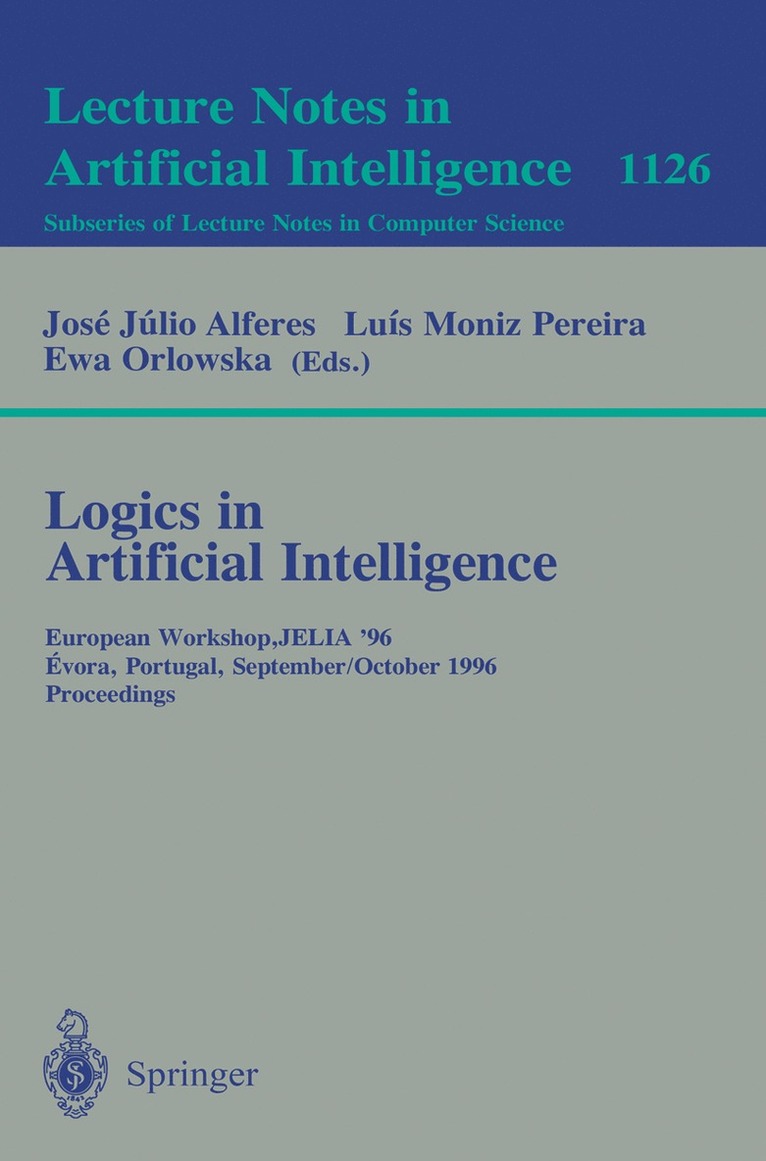 Lecture Notes in
Artificial Intelligence 1126

Subseries of Lecture Notes in Computer Science

José Júlio Alferes Luís Moniz Pereira
Ewa Orlowska (Eds.)

Logics in
Artificial Intelligence

European Workshop,JELIA '96
Évora, Portugal, September/October 1996
Proceedings

Springer